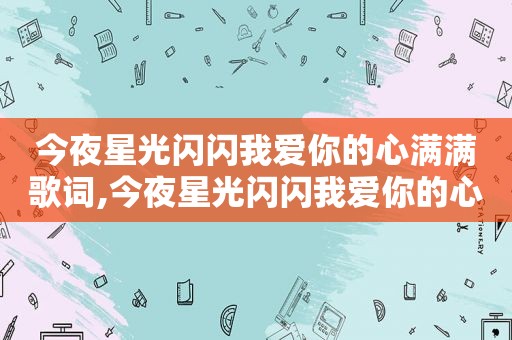 今夜星光闪闪我爱你的心满满歌词,今夜星光闪闪我爱你的心

STATIONERY